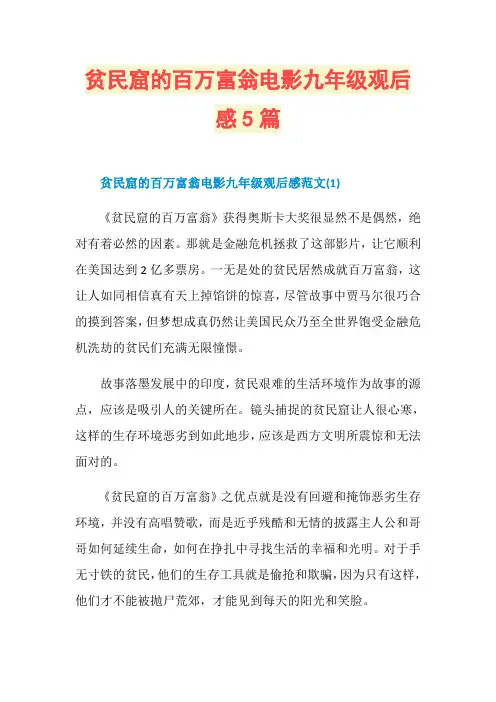 贫民窟的百万富翁电影九年级观后感5篇

贫民窟的百万富翁电影九年级观后感范文(1)

《贫民窟的百万富翁》获得奥斯卡大奖很显然不是偶然，绝对有着必然的因素。那就是金融危机拯救了这部影片，让它顺利在美国达到2亿多票房。一无是处的贫民居然成就百万富翁，这让人如同相信真有天上掉馅饼的惊喜，尽管故事中贾马尔很巧合的摸到答案，但梦想成真仍然让美国民众乃至全世界饱受金融危机洗劫的贫民们充满无限憧憬。

故事落墨发展中的印度，贫民艰难的生活环境作为故事的源点，应该是吸引人的关键所在。镜头捕捉的贫民窟让人很心寒，这样的生存环境恶劣到如此地步，应该是西方文明所震惊和无法面对的。

《贫民窟的百万富翁》之优点就是没有回避和掩饰恶劣生存环境，并没有高唱赞歌，而是近乎残酷和无情的披露主人公和哥哥如何延续生命，如何在挣扎中寻找生活的幸福和光明。对于手无寸铁的贫民，他们的生存工具就是偷抢和欺骗，因为只有这样，他们才不能被抛尸荒郊，才能见到每天的阳光和笑脸。